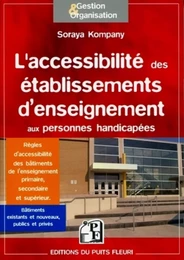 Gestion & Organisation

Soraya Kompany

L'accessibilité des établissements d'enseignement aux personnes handicapées

Règles d'accessibilité des bâtiments de l'enseignement primaire, secondaire et supérieur.

Bâtiments existants et nouveaux, publics et privés

PF

EDITIONS DU PUITS FLEURI